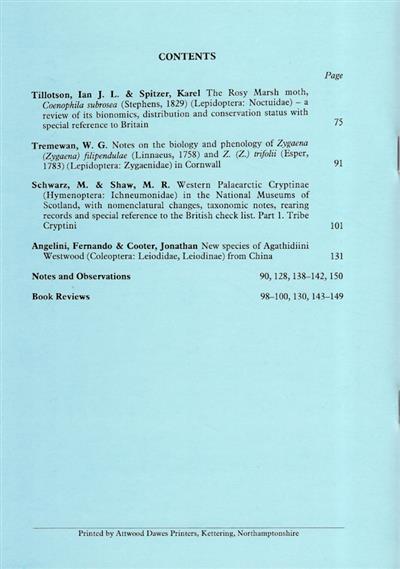 CONTENTS

Page

Tillotson, Ian J. L. & Spitzer, Karel The Rosy Marsh moth, Coenophila subrosea (Stephens, 1829) (Lepidoptera: Noctuidae) – a review of its bionomics, distribution and conservation status with special reference to Britain 75

Tremewan, W. G. Notes on the biology and phenology of Zygaena (Zygaena) filipendulae (Linnaeus, 1758) and Z. (Z.) trifolii (Esper, 1783) (Lepidoptera: Zygaenidae) in Cornwall 91

Schwarz, M. & Shaw, M. R. Western Palaearctic Cryptinae (Hymenoptera: Ichneumonidae) in the National Museums of Scotland, with nomenclatural changes, taxonomic notes, rearing records and special reference to the British check list. Part 1. Tribe Cryptini 101

Angelini, Fernando & Cooter, Jonathan New species of Agathidiini Westwood (Coleoptera: Leiodidae, Leiodinae) from China 131

Notes and Observations 90, 128, 138–142, 150

Book Reviews 98–100, 130, 143–149

Printed by Attwood Dawes Printers, Kettering, Northamptonshire